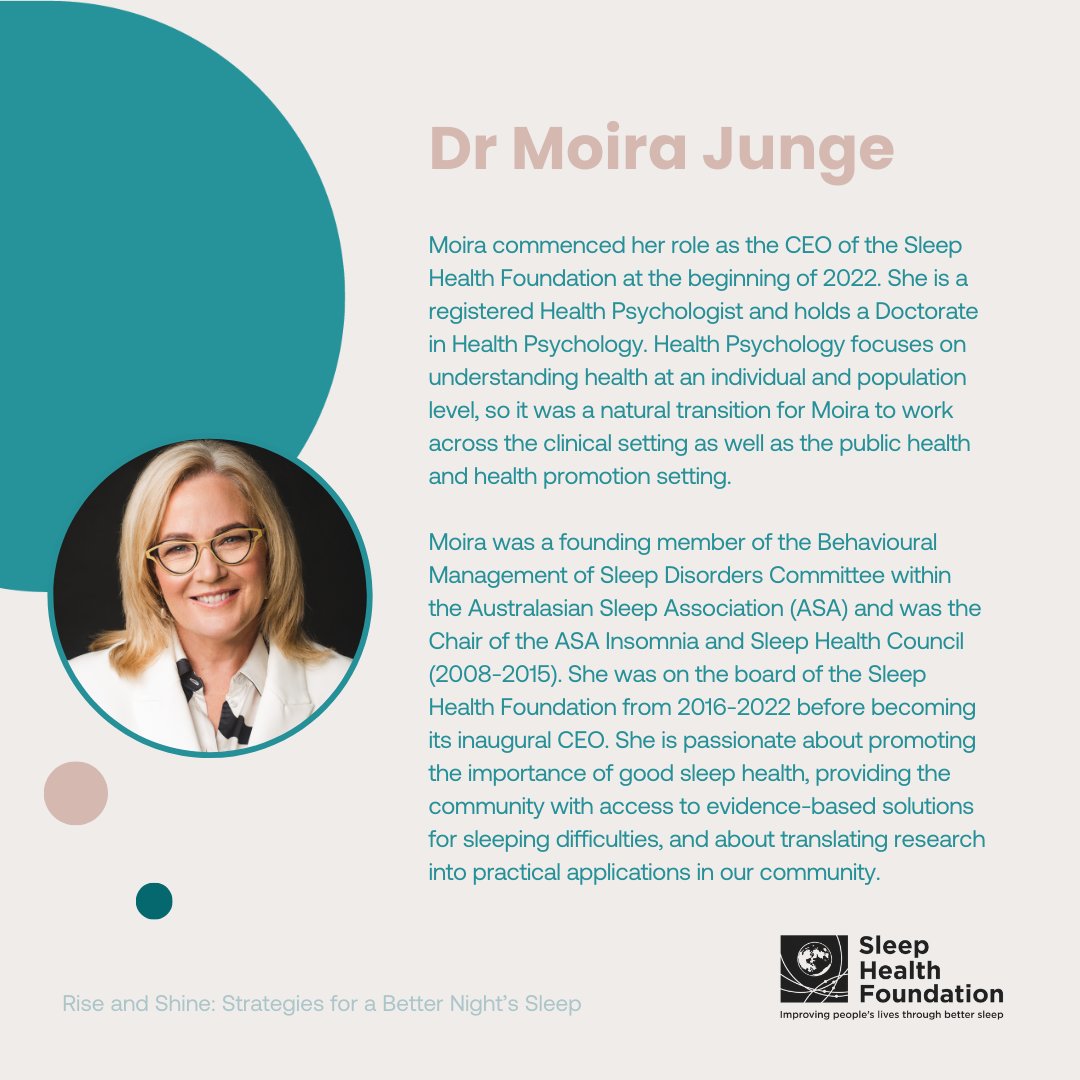 Dr Moira Junge

Moira commenced her role as the CEO of the Sleep Health Foundation at the beginning of 2022. She is a registered Health Psychologist and holds a Doctorate in Health Psychology. Health Psychology focuses on understanding health at an individual and population level, so it was a natural transition for Moira to work across the clinical setting as well as the public health and health promotion setting.

Moira was a founding member of the Behavioural Management of Sleep Disorders Committee within the Australasian Sleep Association (ASA) and was the Chair of the ASA Insomnia and Sleep Health Council (2008-2015). She was on the board of the Sleep Health Foundation from 2016-2022 before becoming its inaugural CEO. She is passionate about promoting the importance of good sleep health, providing the community with access to evidence-based solutions for sleeping difficulties, and about translating research into practical applications in our community.

Rise and Shine: Strategies for a Better Night's Sleep

Sleep Health Foundation
Improving people's lives through better sleep